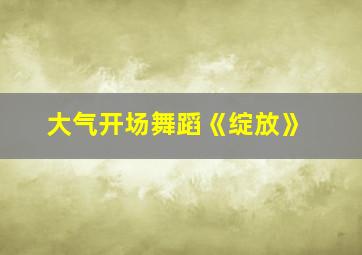 大气开场舞蹈《绽放》